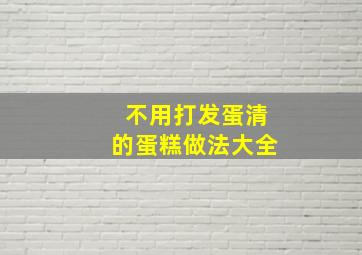 不用打发蛋清
的蛋糕做法大全